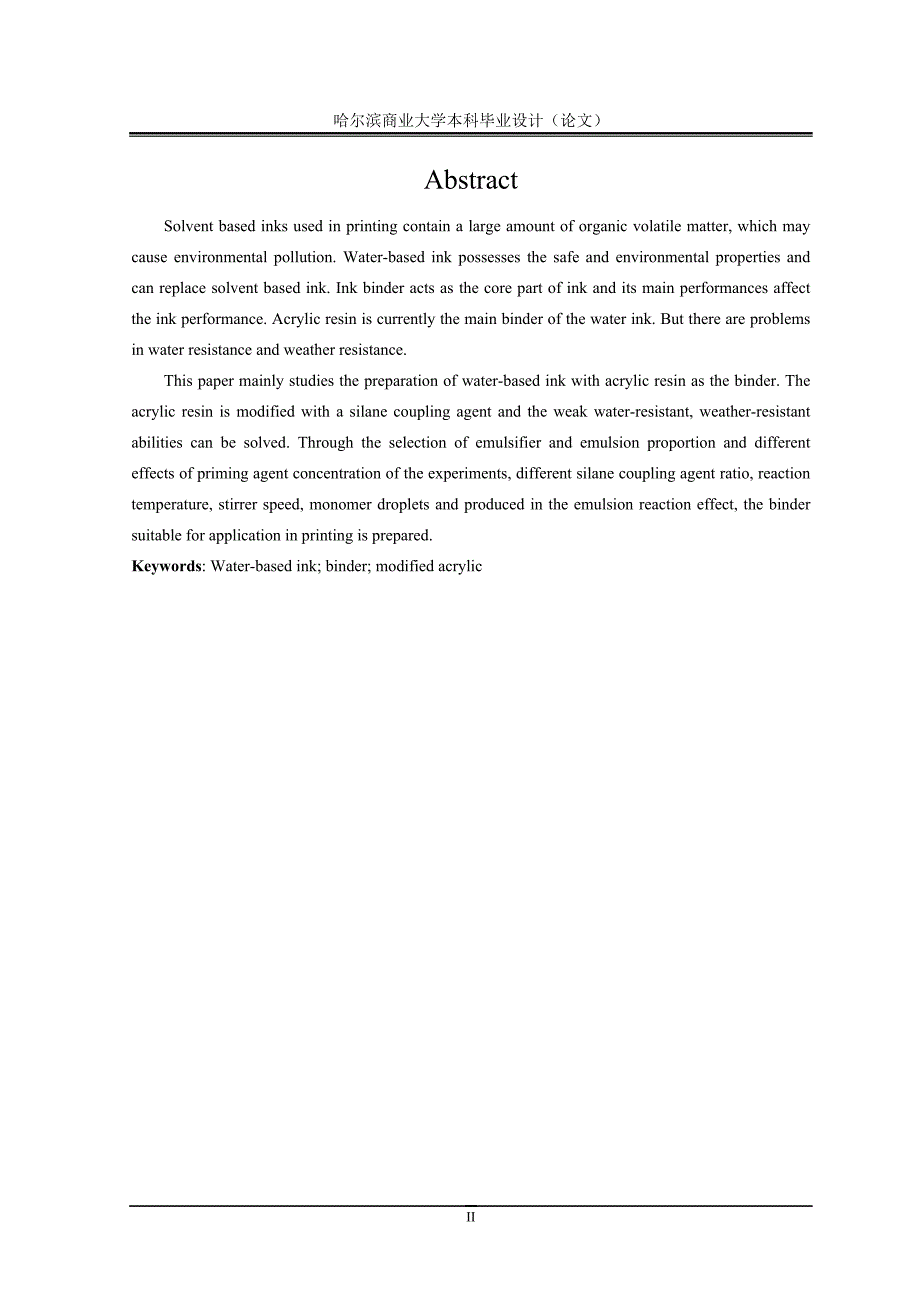 哈尔滨商业大学本科毕业设计（论文）

Abstract

Solvent based inks used in printing contain a large amount of organic volatile matter, which may cause environmental pollution. Water-based ink possesses the safe and environmental properties and can replace solvent based ink. Ink binder acts as the core part of ink and its main performances affect the ink performance. Acrylic resin is currently the main binder of the water ink. But there are problems in water resistance and weather resistance.

This paper mainly studies the preparation of water-based ink with acrylic resin as the binder. The acrylic resin is modified with a silane coupling agent and the weak water-resistant, weather-resistant abilities can be solved. Through the selection of emulsifier and emulsion proportion and different effects of priming agent concentration of the experiments, different silane coupling agent ratio, reaction temperature, stirrer speed, monomer droplets and produced in the emulsion reaction effect, the binder suitable for application in printing is prepared.

Keywords: Water-based ink; binder; modified acrylic

II